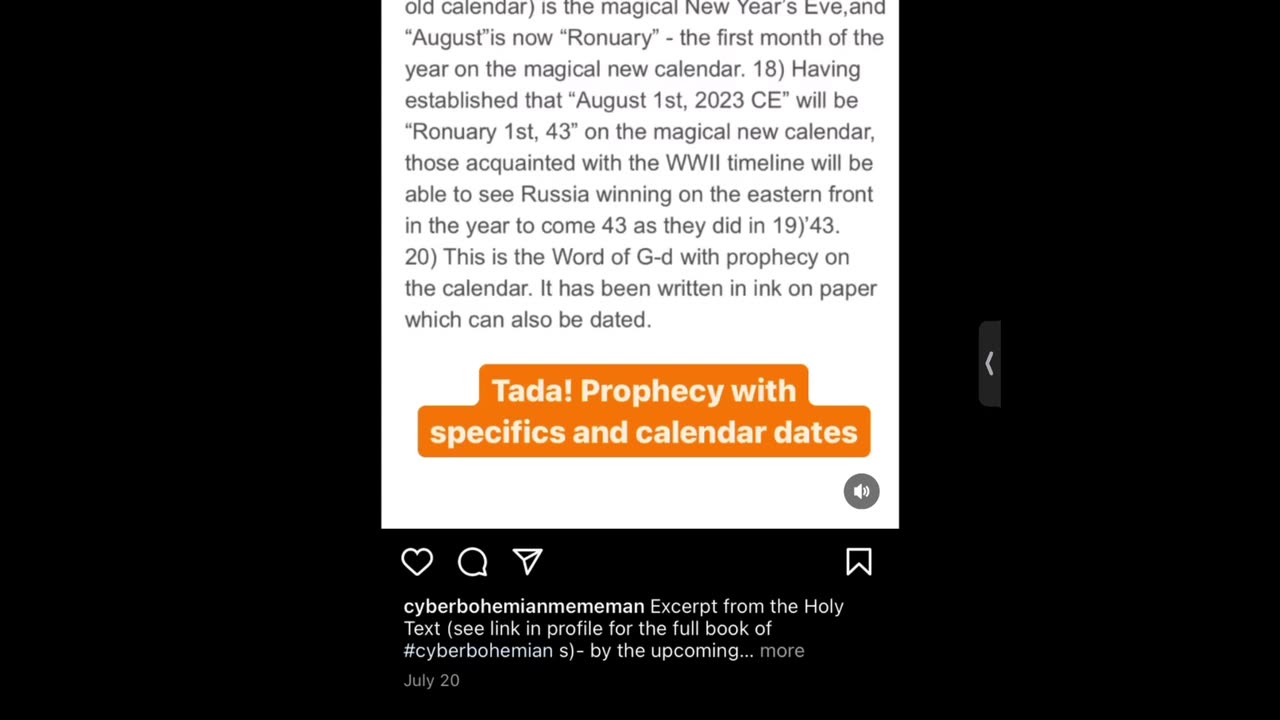 old calendar) is the magical New Year's Eve,and "August"is now "Ronuary" - the first month of the year on the magical new calendar. 18) Having established that "August 1st, 2023 CE" will be "Ronuary 1st, 43" on the magical new calendar, those acquainted with the WWII timeline will be able to see Russia winning on the eastern front in the year to come 43 as they did in 19)'43. 20) This is the Word of G-d with prophecy on the calendar. It has been written in ink on paper which can also be dated.

Tada! Prophecy with specifics and calendar dates

cyberbohemianmememan Excerpt from the Holy Text (see link in profile for the full book of #cyberbohemian s)- by the upcoming... more

July 20